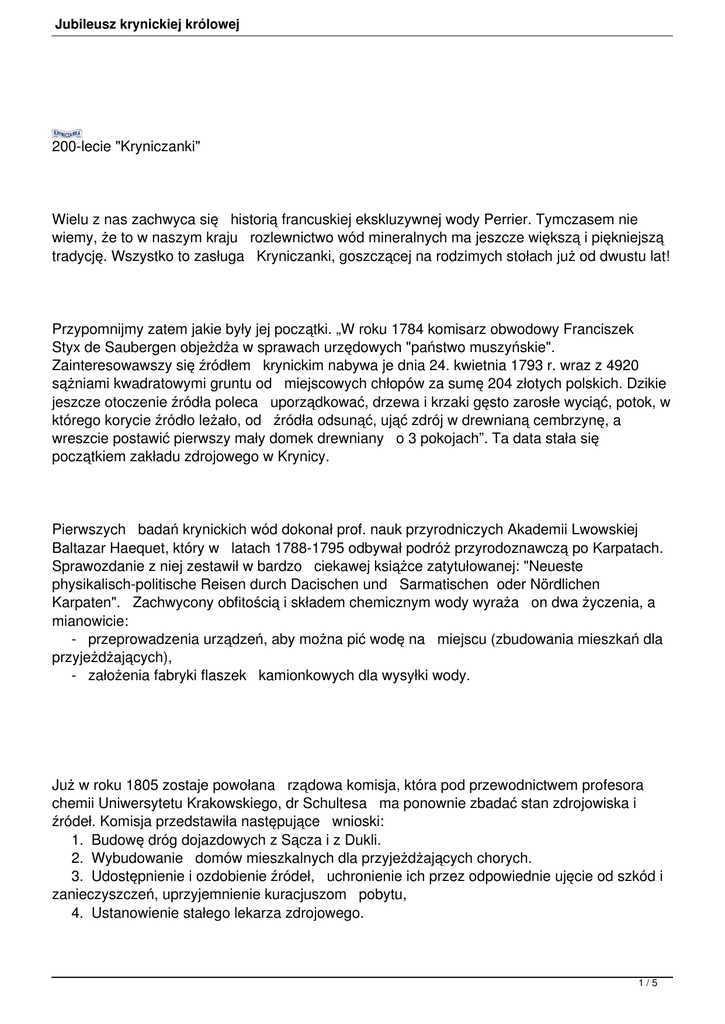 Jubileusz krynickiej królowej

KRYNICZANKA

200-lecie "Kryniczanki"

Wielu z nas zachwyca się historią francuskiej ekskluzywnej wody Perrier. Tymczasem nie wiemy, że to w naszym kraju rozlewnictwo wód mineralnych ma jeszcze większą i piękniejszą tradycję. Wszystko to zasługa Kryniczanki, goszczącej na rodzimych stołach już od dwustu lat!

Przypomnijmy zatem jakie były jej początki. „W roku 1784 komisarz obwodowy Franciszek Styx de Saubergen objeżdża w sprawach urzędowych "państwo muszyńskie". Zainteresowawszy się źródłem krynickim nabywa je dnia 24. kwietnia 1793 r. wraz z 4920 sążniami kwadratowymi gruntu od miejscowych chłopów za sumę 204 złotych polskich. Dzikie jeszcze otoczenie źródła poleca uporządkować, drzewa i krzaki gęsto zarosłe wyciąć, potok, w którego korycie źródło leżało, od źródła odsunąć, ująć zdrój w drewnianą cembrzynę, a wreszcie postawić pierwszy mały domek drewniany o 3 pokojach". Ta data stała się początkiem zakładu zdrojowego w Krynicy.

Pierwszych badań krynickich wód dokonał prof. nauk przyrodniczych Akademii Lwowskiej Baltazar Haequet, który w latach 1788-1795 odbywał podróż przyrodoznawczą po Karpatach. Sprawozdanie z niej zestawił w bardzo ciekawej książce zatytułowanej: "Neueste physikalisch-politische Reisen durch Dacischen und Sarmatischen oder Nördlichen Karpaten". Zachwycony obfitością i składem chemicznym wody wyraża on dwa życzenia, a mianowicie:
- przeprowadzenia urządzeń, aby można pić wodę na miejscu (zbudowania mieszkań dla przyjeżdżających),
- założenia fabryki flaszek kamionkowych dla wysyłki wody.

Już w roku 1805 zostaje powołana rządowa komisja, która pod przewodnictwem profesora chemii Uniwersytetu Krakowskiego, dr Schultesa ma ponownie zbadać stan zdrojowiska i źródeł. Komisja przedstawiła następujące wnioski:
1. Budowę dróg dojazdowych z Sącza i z Dukli.
2. Wybudowanie domów mieszkalnych dla przyjeżdżających chorych.
3. Udostępnienie i ozdobienie źródeł, uchronienie ich przez odpowiednie ujęcie od szkód i zanieczyszczeń, uprzyjemnienie kuracjuszom pobytu,
4. Ustanowienie stałego lekarza zdrojowego.

1 / 5